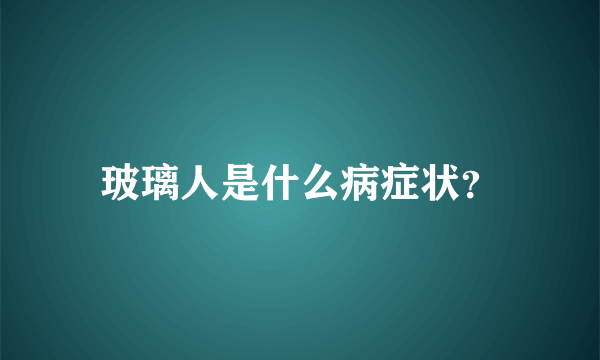 玻璃人是什么病症状?